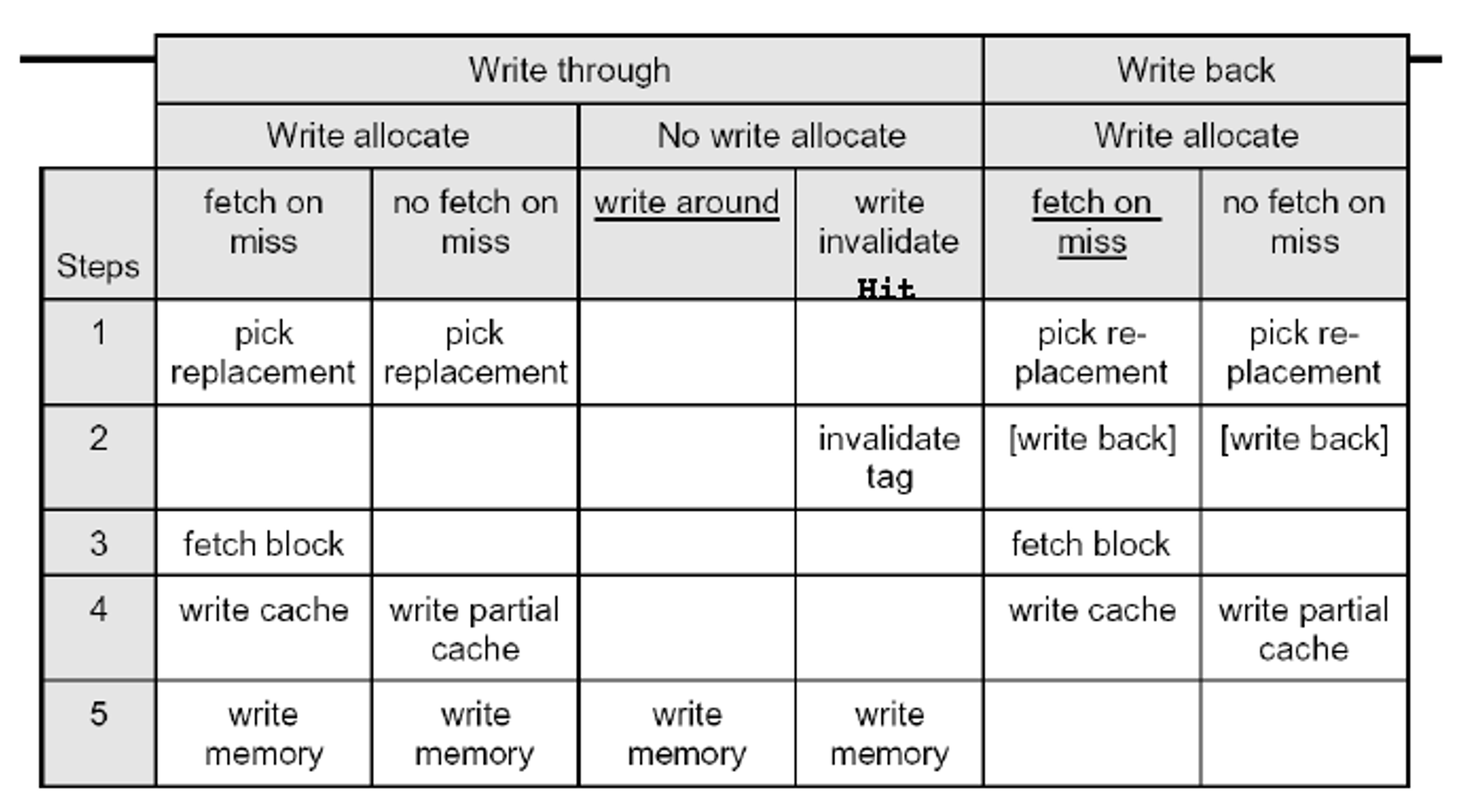 |  | Write through | | | | Write back | |
|---|---|---|---|---|---|---|
|  | Write allocate | | No write allocate | | Write allocate | |
| Steps | fetch on miss | no fetch on miss | write around | write invalidate Hit | fetch on miss | no fetch on miss |
| 1 | pick replacement | pick replacement | | | pick replacement | pick replacement |
| 2 | | | | invalidate tag | [write back] | [write back] |
| 3 | fetch block | | | | fetch block | |
| 4 | write cache | write partial cache | | | write cache | write partial cache |
| 5 | write memory | write memory | write memory | write memory | | |